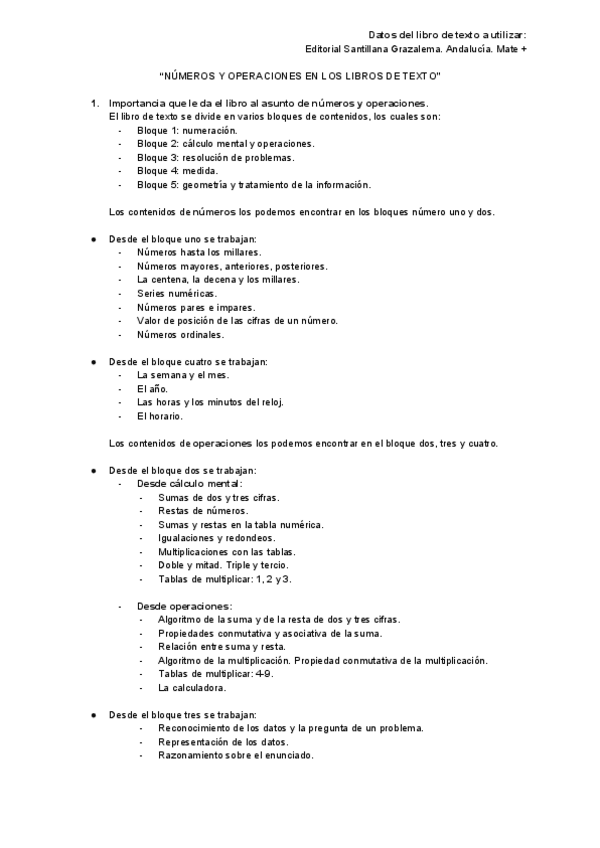 Datos del libro de texto a utilizar:
Editorial Santillana Grazalema. Andalucía. Mate +

"NÚMEROS Y OPERACIONES EN LOS LIBROS DE TEXTO"

1. Importancia que le da el libro al asunto de números y operaciones.
El libro de texto se divide en varios bloques de contenidos, los cuales son:
- Bloque 1: numeración.
- Bloque 2: cálculo mental y operaciones.
- Bloque 3: resolución de problemas.
- Bloque 4: medida.
- Bloque 5: geometría y tratamiento de la información.

Los contenidos de números los podemos encontrar en los bloques número uno y dos.

● Desde el bloque uno se trabajan:
- Números hasta los millares.
- Números mayores, anteriores, posteriores.
- La centena, la decena y los millares.
- Series numéricas.
- Números pares e impares.
- Valor de posición de las cifras de un número.
- Números ordinales.

● Desde el bloque cuatro se trabajan:
- La semana y el mes.
- El año.
- Las horas y los minutos del reloj.
- El horario.

Los contenidos de operaciones los podemos encontrar en el bloque dos, tres y cuatro.

● Desde el bloque dos se trabajan:
- Desde cálculo mental:
- Sumas de dos y tres cifras.
- Restas de números.
- Sumas y restas en la tabla numérica.
- Igualaciones y redondeos.
- Multiplicaciones con las tablas.
- Doble y mitad. Triple y tercio.
- Tablas de multiplicar: 1, 2 y 3.

- Desde operaciones:
- Algoritmo de la suma y de la resta de dos y tres cifras.
- Propiedades conmutativa y asociativa de la suma.
- Relación entre suma y resta.
- Algoritmo de la multiplicación. Propiedad conmutativa de la multiplicación.
- Tablas de multiplicar: 4-9.
- La calculadora.

● Desde el bloque tres se trabajan:
- Reconocimiento de los datos y la pregunta de un problema.
- Representación de los datos.
- Razonamiento sobre el enunciado.